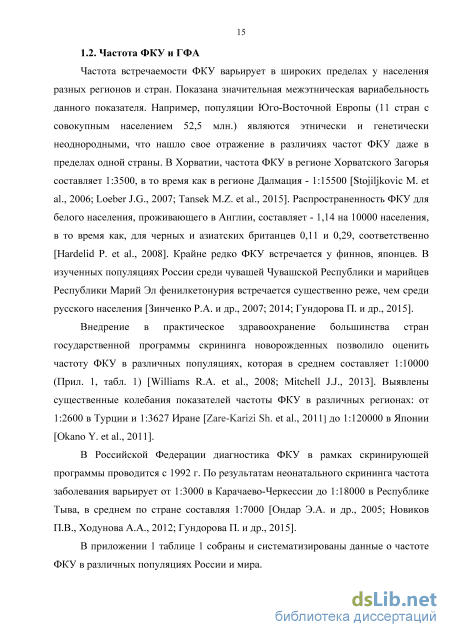 15

1.2. Частота ФКУ и ГФА

Частота встречаемости ФКУ варьирует в широких пределах у населения разных регионов и стран. Показана значительная межэтническая вариабельность данного показателя. Например, популяции Юго-Восточной Европы (11 стран с совокупным населением 52,5 млн.) являются этнически и генетически неоднородными, что нашло свое отражение в различиях частот ФКУ даже в пределах одной страны. В Хорватии, частота ФКУ в регионе Хорватского Загорья составляет 1:3500, в то время как в регионе Далмация - 1:15500 [Stojiljkovic M. et al., 2006; Loeber J.G., 2007; Tansek M.Z. et al., 2015]. Распространенность ФКУ для белого населения, проживающего в Англии, составляет - 1,14 на 10000 населения, в то время как, для черных и азиатских британцев 0,11 и 0,29, соответственно [Hardelid P. et al., 2008]. Крайне редко ФКУ встречается у финнов, японцев. В изученных популяциях России среди чувашей Чувашской Республики и марийцев Республики Марий Эл фенилкетонурия встречается существенно реже, чем среди русского населения [Зинченко Р.А. и др., 2007; 2014; Гундорова П. и др., 2015].

Внедрение в практическое здравоохранение большинства стран государственной программы скрининга новорожденных позволило оценить частоту ФКУ в различных популяциях, которая в среднем составляет 1:10000 (Прил. 1, табл. 1) [Williams R.A. et al., 2008; Mitchell J.J., 2013]. Выявлены существенные колебания показателей частоты ФКУ в различных регионах: от 1:2600 в Турции и 1:3627 Иране [Zare-Karizi Sh. et al., 2011] до 1:120000 в Японии [Okano Y. et al., 2011].

В Российской Федерации диагностика ФКУ в рамках скринирующей программы проводится с 1992 г. По результатам неонатального скрининга частота заболевания варьирует от 1:3000 в Карачаево-Черкессии до 1:18000 в Республике Тыва, в среднем по стране составляя 1:7000 [Ондар Э.А. и др., 2005; Новиков П.В., Ходунова А.А., 2012; Гундорова П. и др., 2015].

В приложении 1 таблице 1 собраны и систематизированы данные о частоте ФКУ в различных популяциях России и мира.

dsLib.net
библиотека диссертаций